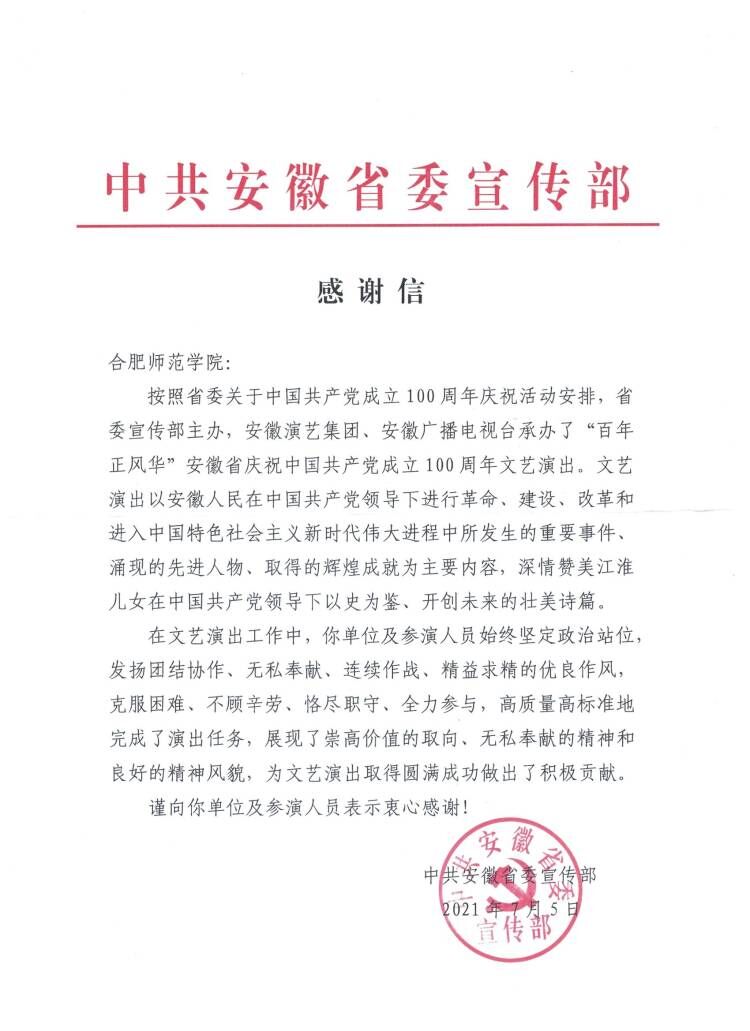 中共安徽省委宣传部

感谢信

合肥师范学院:

按照省委关于中国共产党成立100周年庆祝活动安排，省委宣传部主办，安徽演艺集团、安徽广播电视台承办了“百年正风华”安徽省庆祝中国共产党成立100周年文艺演出。文艺演出以安徽人民在中国共产党领导下进行革命、建设、改革和进入中国特色社会主义新时代伟大进程中所发生的重要事件、涌现的先进人物、取得的辉煌成就为主要内容，深情赞美江淮儿女在中国共产党领导下以史为鉴、开创未来的壮美诗篇。

在文艺演出工作中，你单位及参演人员始终坚定政治站位，发扬团结协作、无私奉献、连续作战、精益求精的优良作风，克服困难、不顾辛劳、恪尽职守、全力参与，高质量高标准地完成了演出任务，展现了崇高价值的取向、无私奉献的精神和良好的精神风貌，为文艺演出取得圆满成功做出了积极贡献。

谨向你单位及参演人员表示衷心感谢!

中共安徽省委宣传部
2021年7月5日

中共安徽省委宣传部